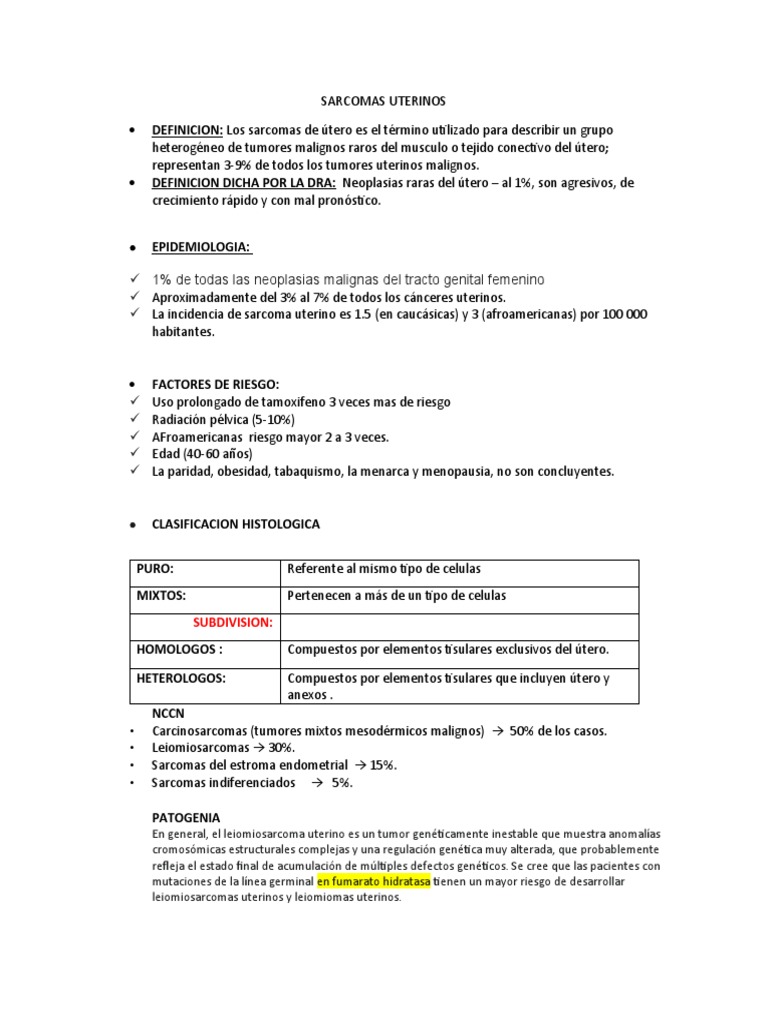 SARCOMAS UTERINOS

• DEFINICION: Los sarcomas de útero es el término utilizado para describir un grupo heterogéneo de tumores malignos raros del musculo o tejido conectivo del útero; representan 3-9% de todos los tumores uterinos malignos.
• DEFINICION DICHA POR LA DRA: Neoplasias raras del útero – al 1%, son agresivos, de crecimiento rápido y con mal pronóstico.

• EPIDEMIOLOGIA:

✓ 1% de todas las neoplasias malignas del tracto genital femenino
✓ Aproximadamente del 3% al 7% de todos los cánceres uterinos.
✓ La incidencia de sarcoma uterino es 1.5 (en caucásicas) y 3 (afroamericanas) por 100 000 habitantes.

• FACTORES DE RIESGO:
✓ Uso prolongado de tamoxifeno 3 veces mas de riesgo
✓ Radiación pélvica (5-10%)
✓ AFroamericanas riesgo mayor 2 a 3 veces.
✓ Edad (40-60 años)
✓ La paridad, obesidad, tabaquismo, la menarca y menopausia, no son concluyentes.

• CLASIFICACION HISTOLOGICA

| PURO: | Referente al mismo tipo de celulas |
|---|---|
| MIXTOS: | Pertenecen a más de un tipo de celulas |
| SUBDIVISION: | |
| HOMOLOGOS : | Compuestos por elementos tisulares exclusivos del útero. |
| HETEROLOGOS: | Compuestos por elementos tisulares que incluyen útero y anexos . |

NCCN
• Carcinosarcomas (tumores mixtos mesodérmicos malignos) → 50% de los casos.
• Leiomiosarcomas → 30%.
• Sarcomas del estroma endometrial → 15%.
• Sarcomas indiferenciados → 5%.

PATOGENIA
En general, el leiomiosarcoma uterino es un tumor genéticamente inestable que muestra anomalías cromosómicas estructurales complejas y una regulación genética muy alterada, que probablemente refleja el estado final de acumulación de múltiples defectos genéticos. Se cree que las pacientes con mutaciones de la línea germinal en fumarato hidratasa tienen un mayor riesgo de desarrollar leiomiosarcomas uterinos y leiomiomas uterinos.